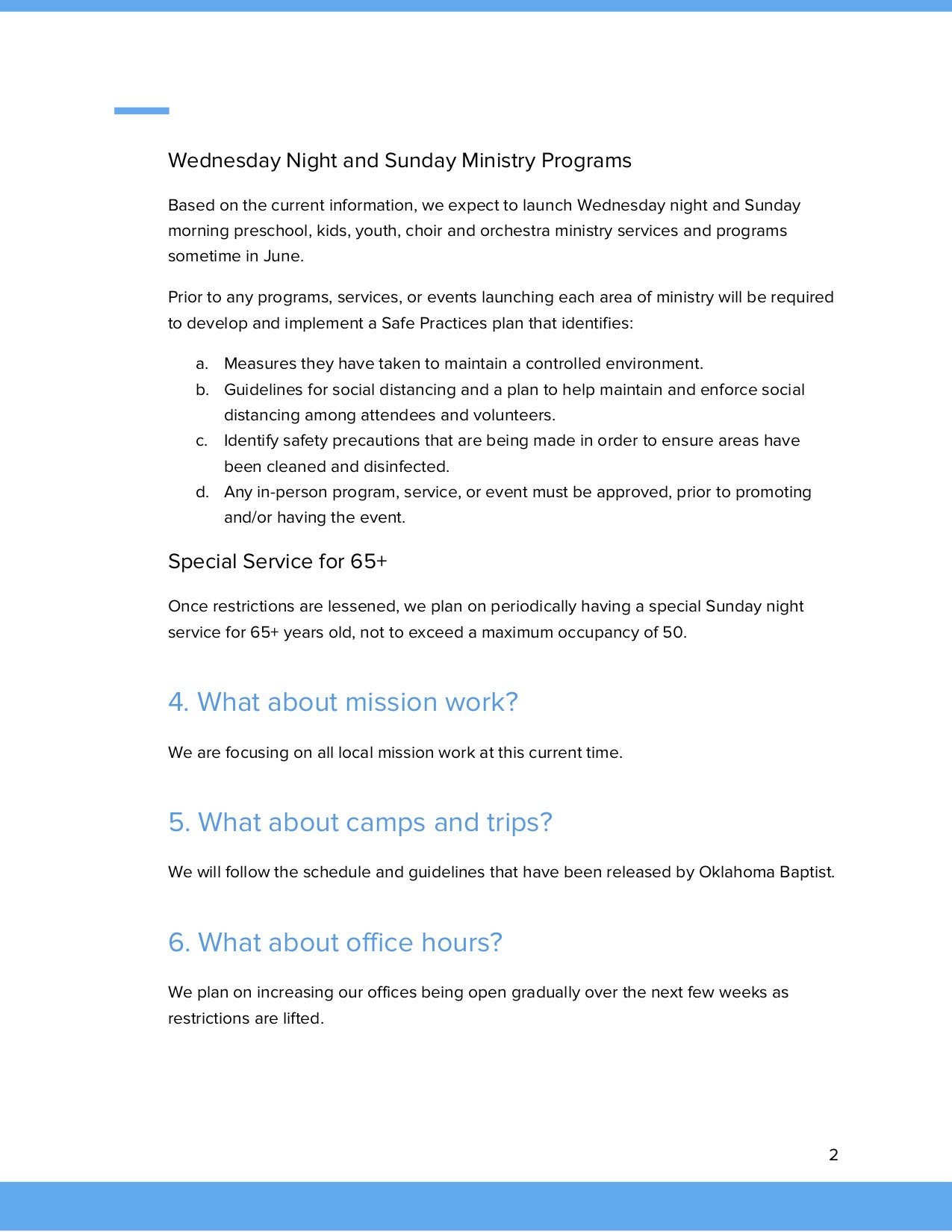 Wednesday Night and Sunday Ministry Programs

Based on the current information, we expect to launch Wednesday night and Sunday morning preschool, kids, youth, choir and orchestra ministry services and programs sometime in June.

Prior to any programs, services, or events launching each area of ministry will be required to develop and implement a Safe Practices plan that identifies:

a. Measures they have taken to maintain a controlled environment.
b. Guidelines for social distancing and a plan to help maintain and enforce social distancing among attendees and volunteers.
c. Identify safety precautions that are being made in order to ensure areas have been cleaned and disinfected.
d. Any in-person program, service, or event must be approved, prior to promoting and/or having the event.

Special Service for 65+

Once restrictions are lessened, we plan on periodically having a special Sunday night service for 65+ years old, not to exceed a maximum occupancy of 50.

4. What about mission work?

We are focusing on all local mission work at this current time.

5. What about camps and trips?

We will follow the schedule and guidelines that have been released by Oklahoma Baptist.

6. What about office hours?

We plan on increasing our offices being open gradually over the next few weeks as restrictions are lifted.

2